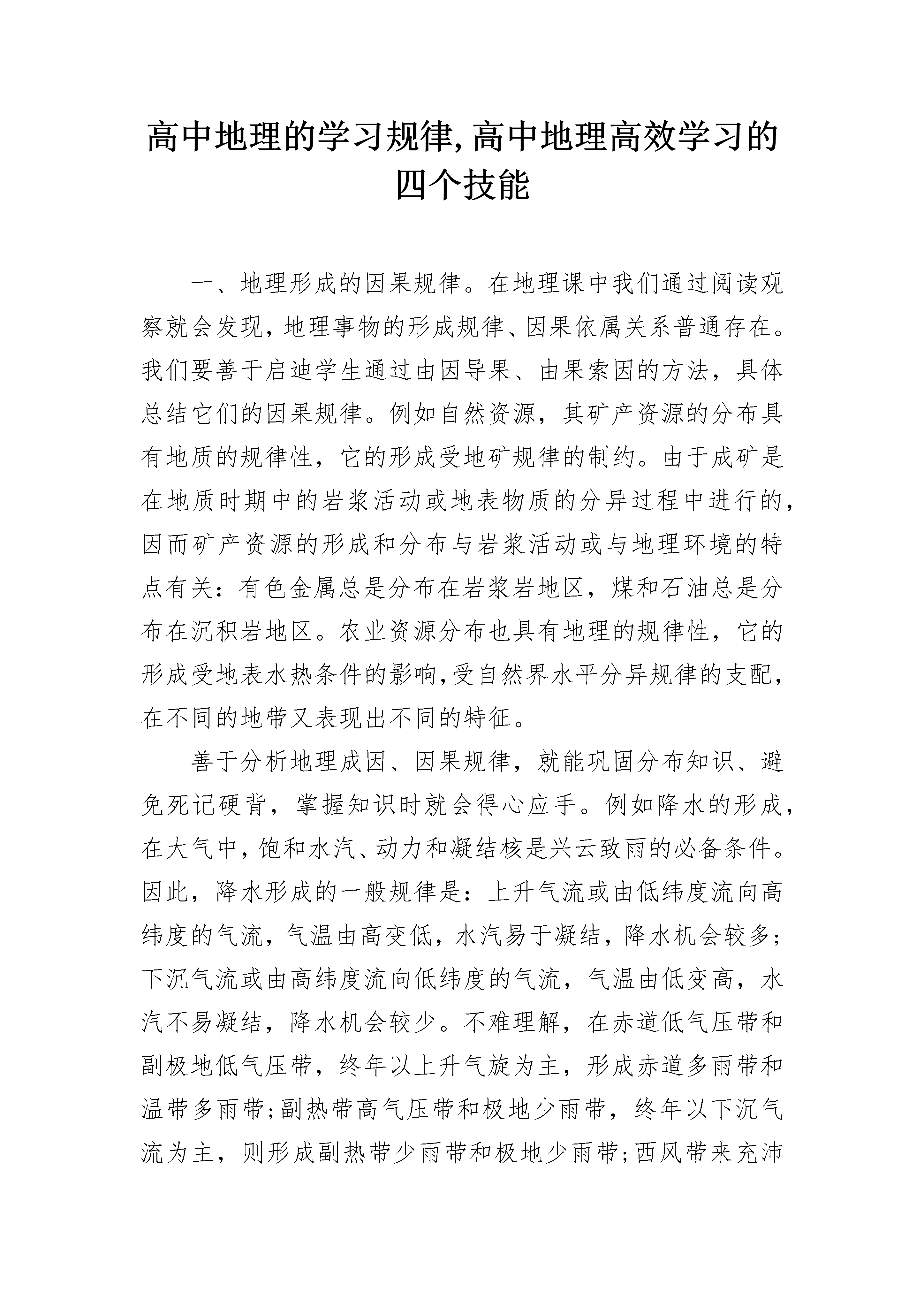 高中地理的学习规律,高中地理高效学习的四个技能

一、地理形成的因果规律。在地理课中我们通过阅读观察就会发现,地理事物的形成规律、因果依属关系普通存在。我们要善于启迪学生通过由因导果、由果索因的方法，具体总结它们的因果规律。例如自然资源，其矿产资源的分布具有地质的规律性，它的形成受地矿规律的制约。由于成矿是在地质时期中的岩浆活动或地表物质的分异过程中进行的,因而矿产资源的形成和分布与岩浆活动或与地理环境的特点有关：有色金属总是分布在岩浆岩地区，煤和石油总是分布在沉积岩地区。农业资源分布也具有地理的规律性，它的形成受地表水热条件的影响,受自然界水平分异规律的支配,在不同的地带又表现出不同的特征。

善于分析地理成因、因果规律，就能巩固分布知识、避免死记硬背，掌握知识时就会得心应手。例如降水的形成,在大气中,饱和水汽、动力和凝结核是兴云致雨的必备条件。因此，降水形成的一般规律是：上升气流或由低纬度流向高纬度的气流，气温由高变低，水汽易于凝结，降水机会较多;下沉气流或由高纬度流向低纬度的气流，气温由低变高，水汽不易凝结，降水机会较少。不难理解，在赤道低气压带和副极地低气压带，终年以上升气旋为主，形成赤道多雨带和温带多雨带;副热带高气压带和极地少雨带，终年以下沉气流为主，则形成副热带少雨带和极地少雨带;西风带来充沛